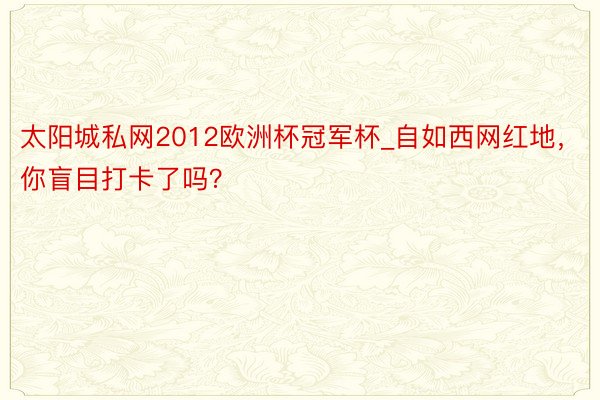 太阳城私网2012欧洲杯冠军杯_自如西网红地，你盲目打卡了吗?